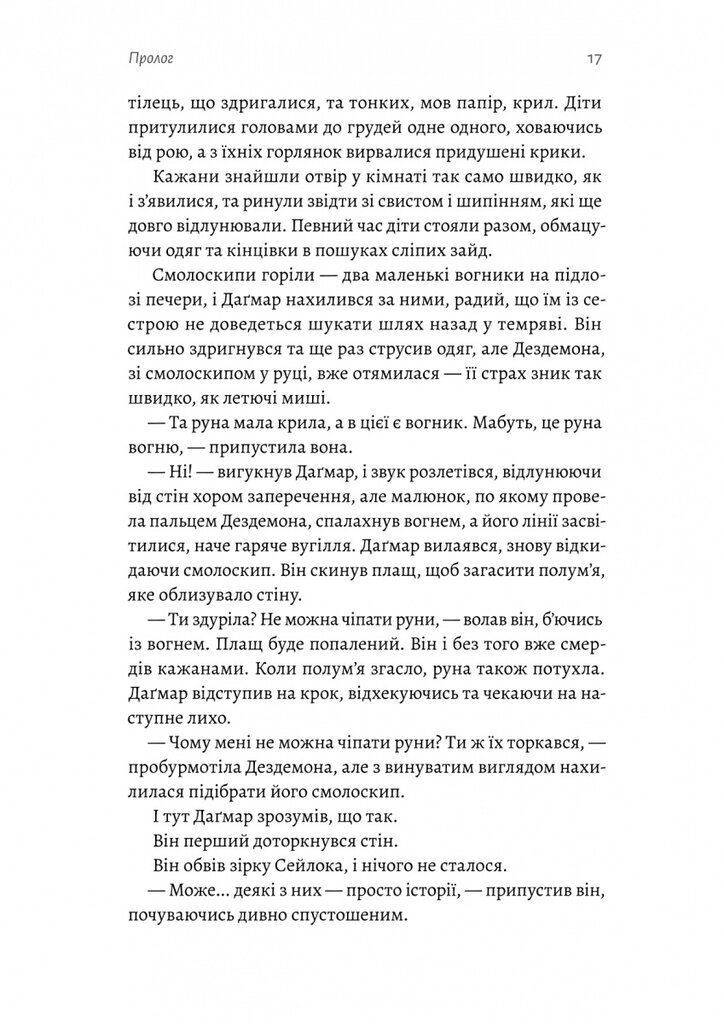 Пролог

17

тілець, що здригалися, та тонких, мов папір, крил. Діти притулилися головами до грудей одне одного, ховаючись від рою, а з їхніх горлянок вирвалися придушені крики.

Кажани знайшли отвір у кімнаті так само швидко, як і з'явилися, та ринули звідти зі свистом і шипінням, які ще довго відлунювали. Певний час діти стояли разом, обмацуючи одяг та кінцівки в пошуках сліпих зайд.

Смолоскипи горіли — два маленькі вогники на підлозі печери, і Даґмар нахилився за ними, радий, що їм із сестрою не доведеться шукати шлях назад у темряві. Він сильно здригнувся та ще раз струсив одяг, але Дездемона, зі смолоскипом у руці, вже отямилася — її страх зник так швидко, як летючі миші.

— Та руна мала крила, а в цієї є вогник. Мабуть, це руна вогню, — припустила вона.

— Ні! — вигукнув Даґмар, і звук розлетівся, відлунюючи від стін хором заперечення, але малюнок, по якому провела пальцем Дездемона, спалахнув вогнем, а його лінії засвітилися, наче гаряче вугілля. Даґмар вилаявся, знову відкидаючи смолоскип. Він скинув плащ, щоб загасити полум'я, яке облизувало стіну.

— Ти здуріла? Не можна чіпати руни, — волав він, б'ючись із вогнем. Плащ буде попалений. Він і без того вже смердів кажанами. Коли полум'я згасло, руна також потухла. Даґмар відступив на крок, відхекуючись та чекаючи на наступне лихо.

— Чому мені не можна чіпати руни? Ти ж їх торкався, — пробурмотіла Дездемона, але з винуватим виглядом нахилилася підібрати його смолоскип.

І тут Даґмар зрозумів, що так.

Він перший доторкнувся стін.

Він обвів зірку Сейлока, і нічого не сталося.

— Може... деякі з них — просто історії, — припустив він, почуваючись дивно спустошеним.